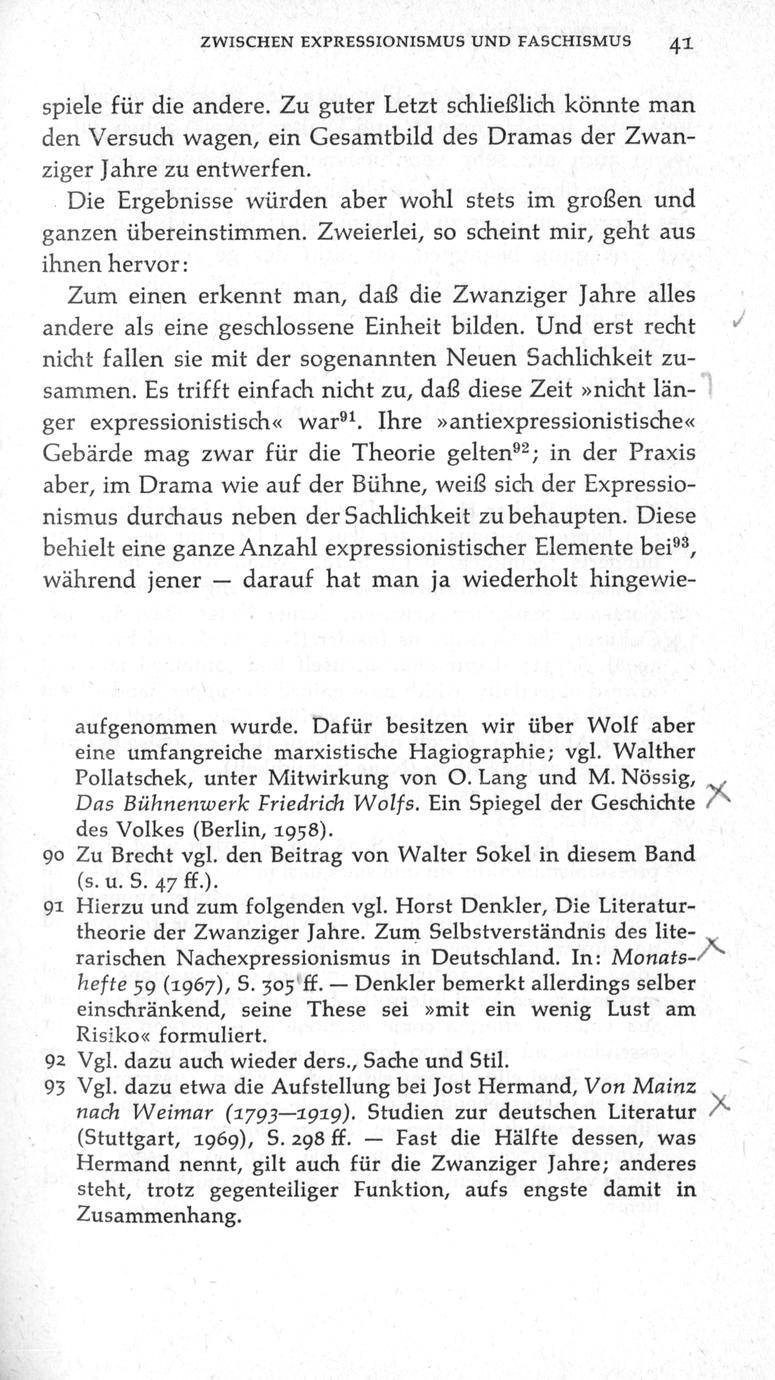 ZWISCHEN EXPRESSIONISMUS UND FASCHISMUS 41

spiele für die andere. Zu guter Letzt schließlich könnte man den Versuch wagen, ein Gesamtbild des Dramas der Zwanziger Jahre zu entwerfen.

Die Ergebnisse würden aber wohl stets im großen und ganzen übereinstimmen. Zweierlei, so scheint mir, geht aus ihnen hervor:

Zum einen erkennt man, daß die Zwanziger Jahre alles andere als eine geschlossene Einheit bilden. Und erst recht nicht fallen sie mit der sogenannten Neuen Sachlichkeit zusammen. Es trifft einfach nicht zu, daß diese Zeit »nicht länger expressionistisch« war$^{91}$. Ihre »antiexpressionistische« Gebärde mag zwar für die Theorie gelten$^{92}$; in der Praxis aber, im Drama wie auf der Bühne, weiß sich der Expressionismus durchaus neben der Sachlichkeit zu behaupten. Diese behielt eine ganze Anzahl expressionistischer Elemente bei$^{93}$, während jener — darauf hat man ja wiederholt hingewie-

aufgenommen wurde. Dafür besitzen wir über Wolf aber eine umfangreiche marxistische Hagiographie; vgl. Walther Pollatschek, unter Mitwirkung von O. Lang und M. Nössig, Das Bühnenwerk Friedrich Wolfs. Ein Spiegel der Geschichte des Volkes (Berlin, 1958).

90 Zu Brecht vgl. den Beitrag von Walter Sokel in diesem Band (s. u. S. 47 ff.).

91 Hierzu und zum folgenden vgl. Horst Denkler, Die Literaturtheorie der Zwanziger Jahre. Zum Selbstverständnis des literarischen Nachexpressionismus in Deutschland. In: Monatshefte 59 (1967), S. 305 ff. — Denkler bemerkt allerdings selber einschränkend, seine These sei »mit ein wenig Lust am Risiko« formuliert.

92 Vgl. dazu auch wieder ders., Sache und Stil.

93 Vgl. dazu etwa die Aufstellung bei Jost Hermand, Von Mainz nach Weimar (1793—1919). Studien zur deutschen Literatur (Stuttgart, 1969), S. 298 ff. — Fast die Hälfte dessen, was Hermand nennt, gilt auch für die Zwanziger Jahre; anderes steht, trotz gegenteiliger Funktion, aufs engste damit in Zusammenhang.